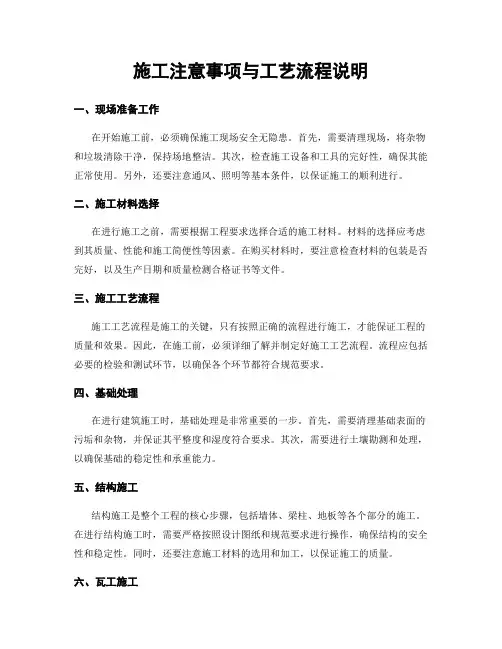 施工注意事项与工艺流程说明

一、现场准备工作

在开始施工前，必须确保施工现场安全无隐患。首先，需要清理现场，将杂物和垃圾清除干净，保持场地整洁。其次，检查施工设备和工具的完好性，确保其能正常使用。另外，还要注意通风、照明等基本条件，以保证施工的顺利进行。

二、施工材料选择

在进行施工之前，需要根据工程要求选择合适的施工材料。材料的选择应考虑到其质量、性能和施工简便性等因素。在购买材料时，要注意检查材料的包装是否完好，以及生产日期和质量检测合格证书等文件。

三、施工工艺流程

施工工艺流程是施工的关键，只有按照正确的流程进行施工，才能保证工程的质量和效果。因此，在施工前，必须详细了解并制定好施工工艺流程。流程应包括必要的检验和测试环节，以确保各个环节都符合规范要求。

四、基础处理

在进行建筑施工时，基础处理是非常重要的一步。首先，需要清理基础表面的污垢和杂物，并保证其平整度和湿度符合要求。其次，需要进行土壤勘测和处理，以确保基础的稳定性和承重能力。

五、结构施工

结构施工是整个工程的核心步骤，包括墙体、梁柱、地板等各个部分的施工。在进行结构施工时，需要严格按照设计图纸和规范要求进行操作，确保结构的安全性和稳定性。同时，还要注意施工材料的选用和加工，以保证施工的质量。

六、瓦工施工